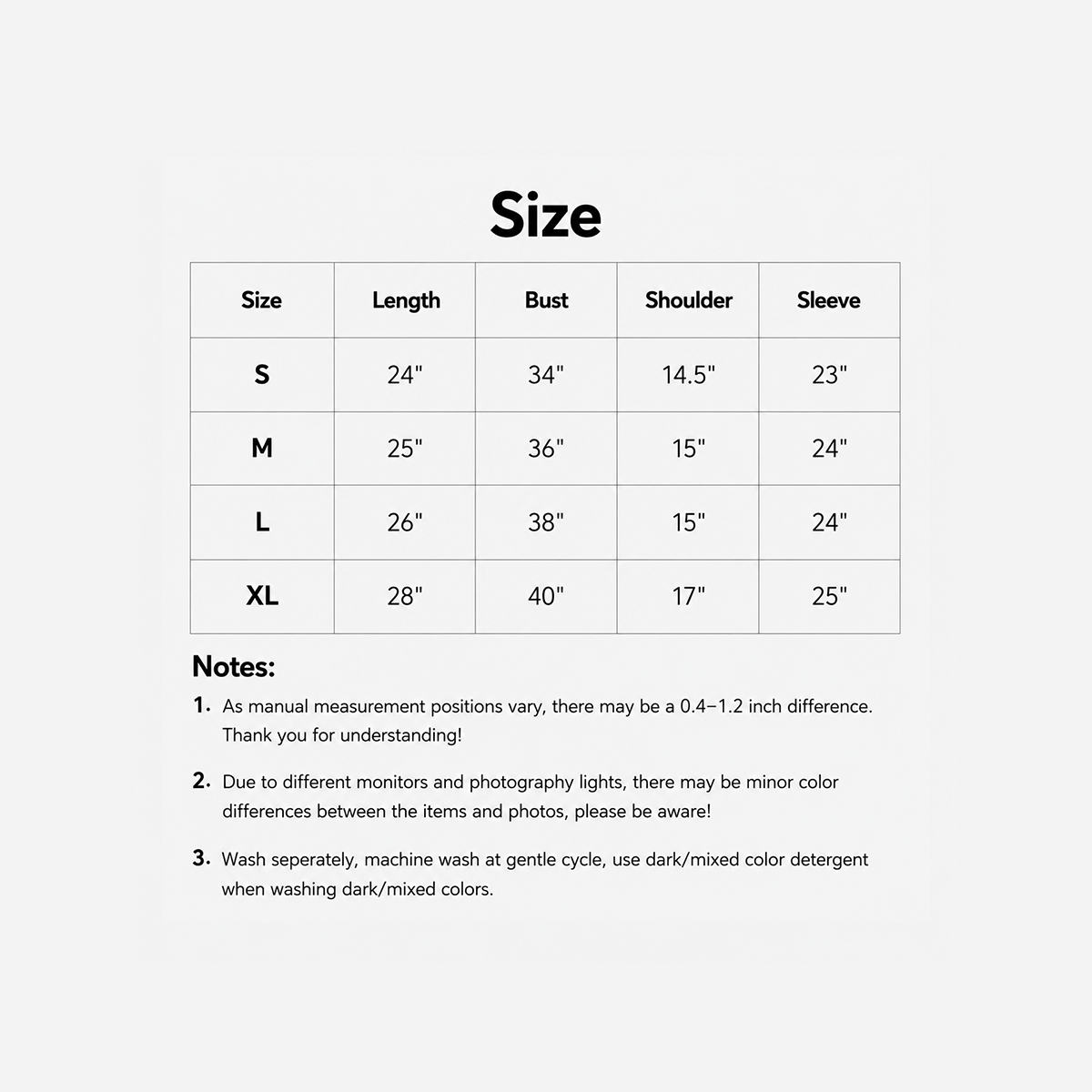 Size

| Size | Length | Bust | Shoulder | Sleeve |
|---|---|---|---|---|
| S | 24" | 34" | 14.5" | 23" |
| M | 25" | 36" | 15" | 24" |
| L | 26" | 38" | 15" | 24" |
| XL | 28" | 40" | 17" | 25" |

Notes:

1. As manual measurement positions vary, there may be a 0.4–1.2 inch difference. Thank you for understanding!

2. Due to different monitors and photography lights, there may be minor color differences between the items and photos, please be aware!

3. Wash seperately, machine wash at gentle cycle, use dark/mixed color detergent when washing dark/mixed colors.